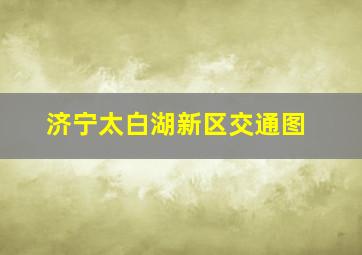 济宁太白湖新区交通图